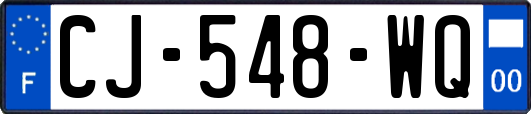 F
CJ-548-WQ
00